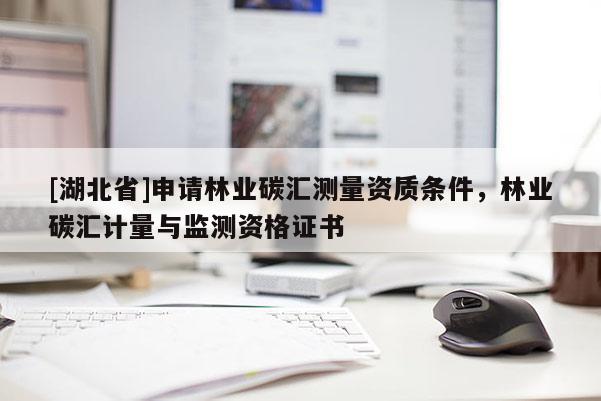 [湖北省]申请林业碳汇测量资质条件，林业碳汇计量与监测资格证书